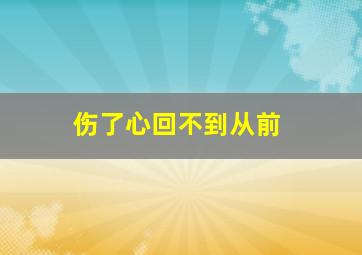 伤了心回不到从前